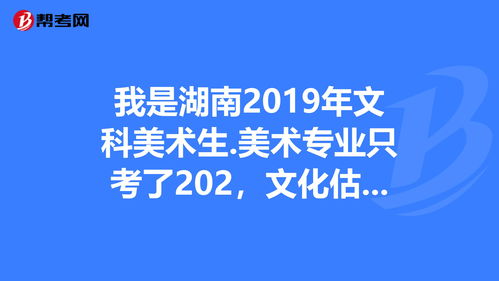 帮考网

我是湖南2019年文科美术生.美术专业只考了202，文化估...